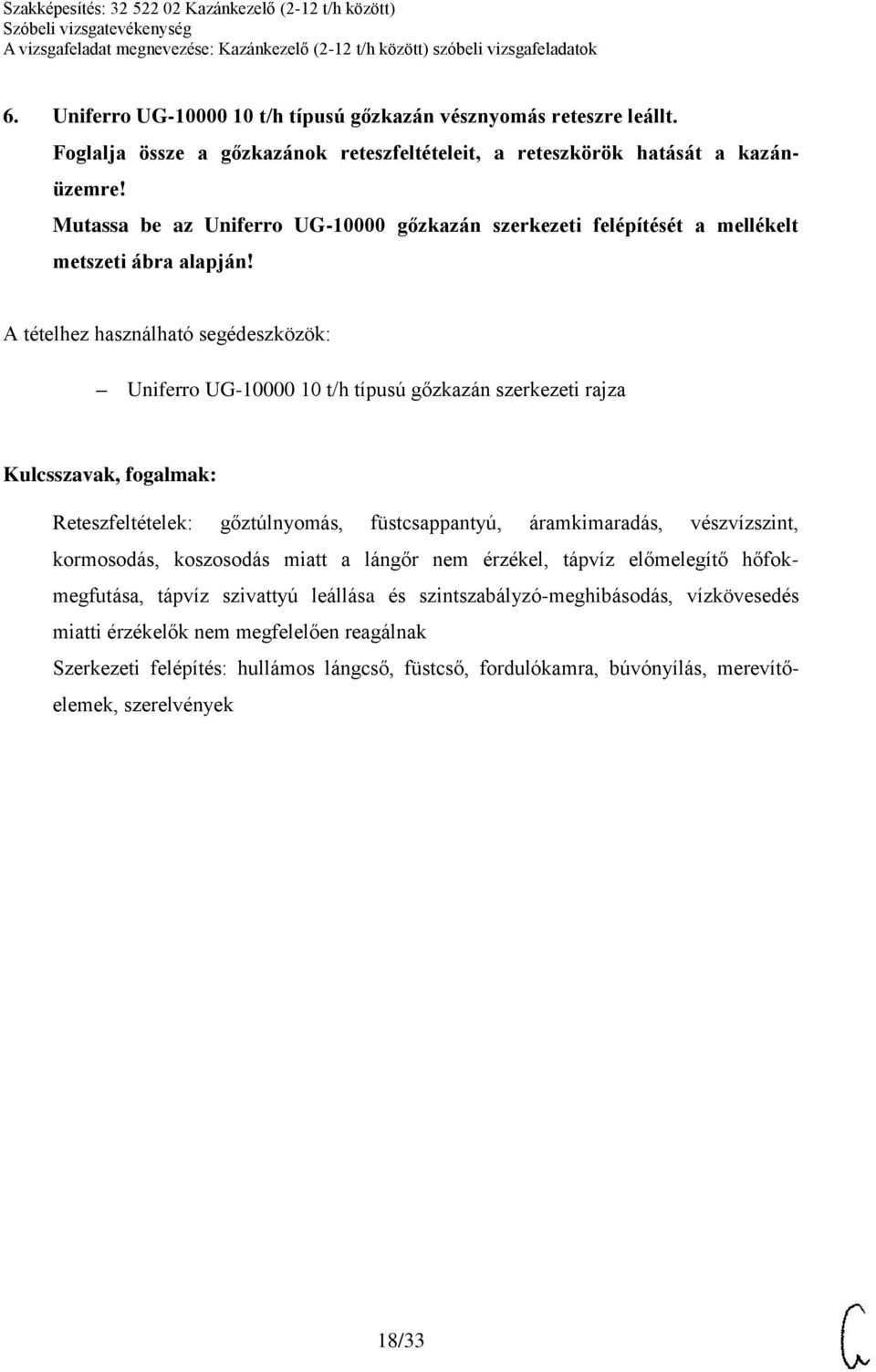 Szakképesítés: 32 522 02 Kazánkezelő (2-12 t/h között)
Szóbeli vizsgatevékenység
A vizsgafeladat megnevezése: Kazánkezelő (2-12 t/h között) szóbeli vizsgafeladatok

6. Uniferro UG-10000 10 t/h típusú gőzkazán vésznyomás reteszre leállt. Foglalja össze a gőzkazánok reteszfeltételeit, a reteszkörök hatását a kazánüzemre! Mutassa be az Uniferro UG-10000 gőzkazán szerkezeti felépítését a mellékelt metszeti ábra alapján!

A tételhez használható segédeszközök:

– Uniferro UG-10000 10 t/h típusú gőzkazán szerkezeti rajza

Kulcsszavak, fogalmak:

Reteszfeltételek: gőztúlnyomás, füstcsappantyú, áramkimaradás, vészvízszint, kormosodás, koszosodás miatt a lángőr nem érzékel, tápvíz előmelegítő hőfokmegfutása, tápvíz szivattyú leállása és szintszabályzó-meghibásodás, vízkövesedés miatti érzékelők nem megfelelően reagálnak
Szerkezeti felépítés: hullámos lángcső, füstcső, fordulókamra, búvónyílás, merevítőelemek, szerelvények

18/33